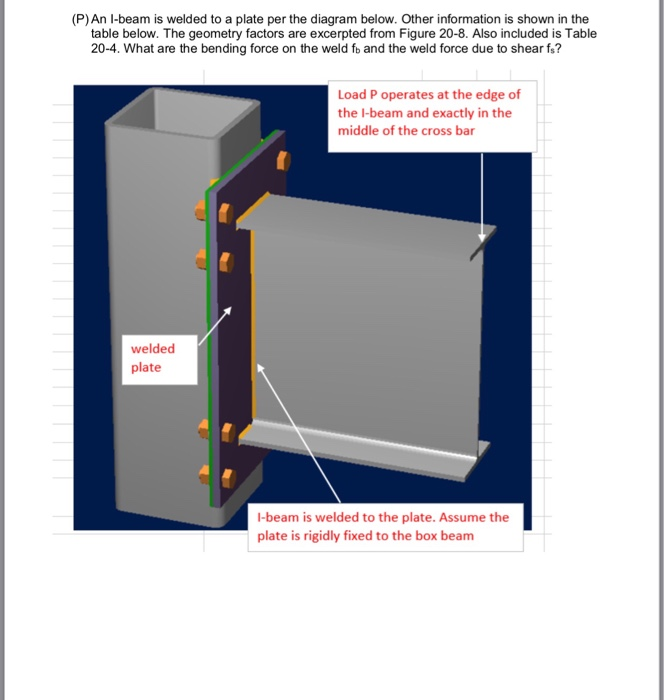 (P) An I-beam is welded to a plate per the diagram below. Other information is shown in the table below. The geometry factors are excerpted from Figure 20-8. Also included is Table 20-4. What are the bending force on the weld $f_b$ and the weld force due to shear $f_s$?

Load P operates at the edge of the I-beam and exactly in the middle of the cross bar

welded plate

I-beam is welded to the plate. Assume the plate is rigidly fixed to the box beam